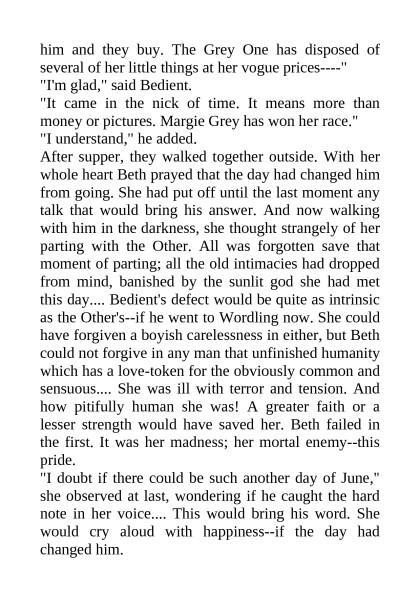 him and they buy. The Grey One has disposed of several of her little things at her vogue prices----"

"I'm glad," said Bedient.

"It came in the nick of time. It means more than money or pictures. Margie Grey has won her race."

"I understand," he added.

After supper, they walked together outside. With her whole heart Beth prayed that the day had changed him from going. She had put off until the last moment any talk that would bring his answer. And now walking with him in the darkness, she thought strangely of her parting with the Other. All was forgotten save that moment of parting; all the old intimacies had dropped from mind, banished by the sunlit god she had met this day.... Bedient's defect would be quite as intrinsic as the Other's--if he went to Wordling now. She could have forgiven a boyish carelessness in either, but Beth could not forgive in any man that unfinished humanity which has a love-token for the obviously common and sensuous.... She was ill with terror and tension. And how pitifully human she was! A greater faith or a lesser strength would have saved her. Beth failed in the first. It was her madness; her mortal enemy--this pride.

"I doubt if there could be such another day of June," she observed at last, wondering if he caught the hard note in her voice.... This would bring his word. She would cry aloud with happiness--if the day had changed him.